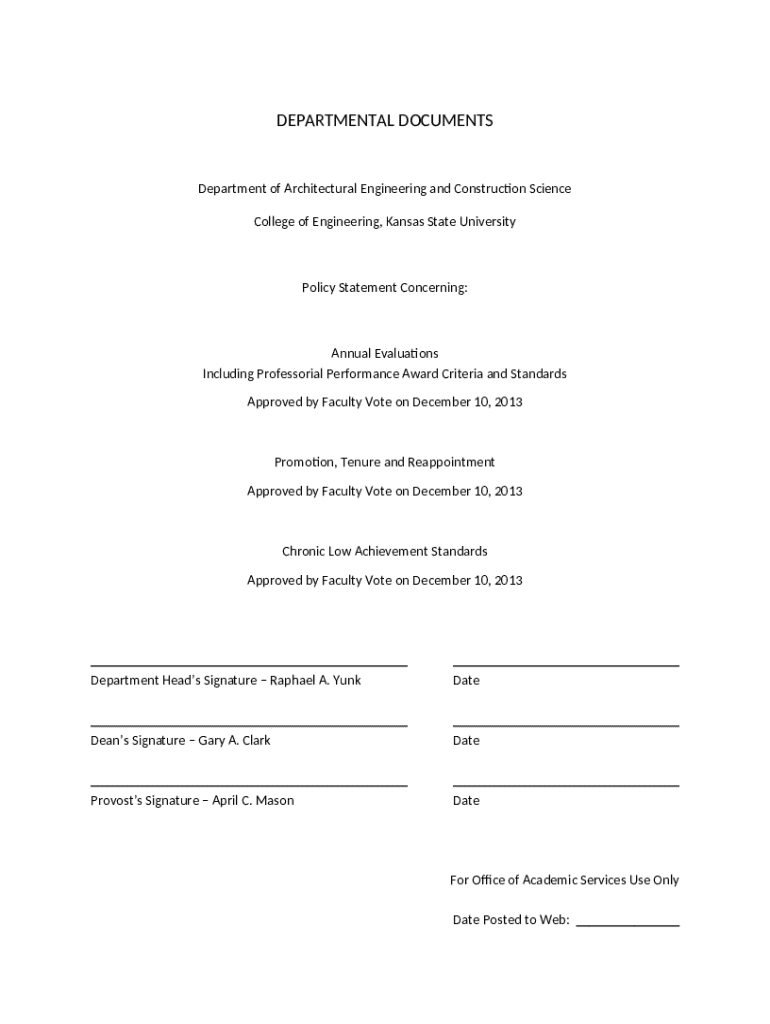 DEPARTMENTAL DOCUMENTS

Department of Architectural Engineering and Construction Science

College of Engineering, Kansas State University

Policy Statement Concerning:

Annual Evaluations
Including Professorial Performance Award Criteria and Standards

Approved by Faculty Vote on December 10, 2013

Promotion, Tenure and Reappointment

Approved by Faculty Vote on December 10, 2013

Chronic Low Achievement Standards

Approved by Faculty Vote on December 10, 2013

Department Head's Signature – Raphael A. Yunk

Date

Dean's Signature – Gary A. Clark

Date

Provost's Signature – April C. Mason

Date

For Office of Academic Services Use Only

Date Posted to Web: _______________